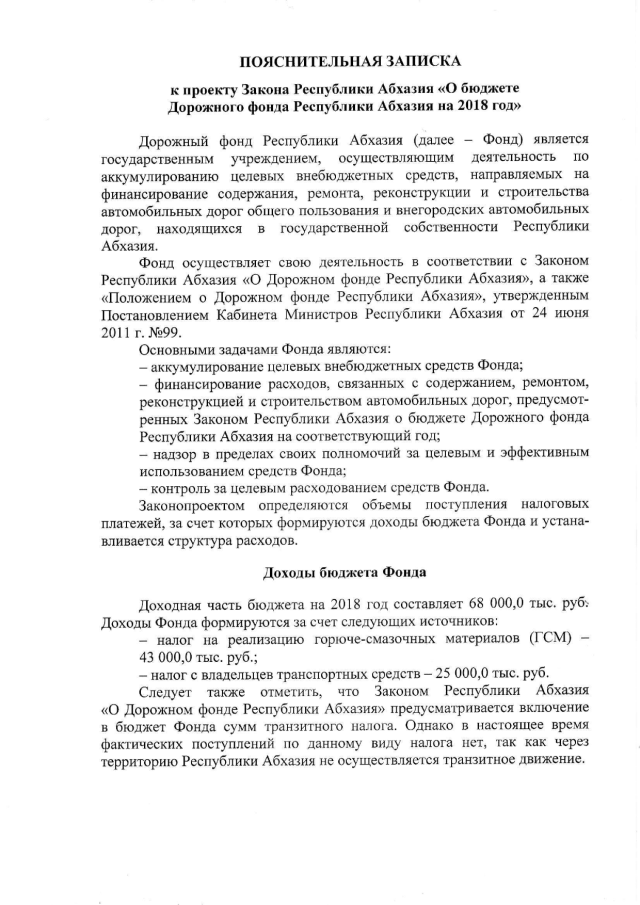 ПОЯСНИТЕЛЬНАЯ ЗАПИСКА

к проекту Закона Республики Абхазия «О бюджете Дорожного фонда Республики Абхазия на 2018 год»

Дорожный фонд Республики Абхазия (далее – Фонд) является государственным учреждением, осуществляющим деятельность по аккумулированию целевых внебюджетных средств, направляемых на финансирование содержания, ремонта, реконструкции и строительства автомобильных дорог общего пользования и внегородских автомобильных дорог, находящихся в государственной собственности Республики Абхазия.

Фонд осуществляет свою деятельность в соответствии с Законом Республики Абхазия «О Дорожном фонде Республики Абхазия», а также «Положением о Дорожном фонде Республики Абхазия», утвержденным Постановлением Кабинета Министров Республики Абхазия от 24 июня 2011 г. №99.

Основными задачами Фонда являются:
– аккумулирование целевых внебюджетных средств Фонда;
– финансирование расходов, связанных с содержанием, ремонтом, реконструкцией и строительством автомобильных дорог, предусмотренных Законом Республики Абхазия о бюджете Дорожного фонда Республики Абхазия на соответствующий год;
– надзор в пределах своих полномочий за целевым и эффективным использованием средств Фонда;
– контроль за целевым расходованием средств Фонда.

Законопроектом определяются объемы поступления налоговых платежей, за счет которых формируются доходы бюджета Фонда и устанавливается структура расходов.

Доходы бюджета Фонда

Доходная часть бюджета на 2018 год составляет 68 000,0 тыс. руб. Доходы Фонда формируются за счет следующих источников:
– налог на реализацию горюче-смазочных материалов (ГСМ) – 43 000,0 тыс. руб.;
– налог с владельцев транспортных средств – 25 000,0 тыс. руб.

Следует также отметить, что Законом Республики Абхазия «О Дорожном фонде Республики Абхазия» предусматривается включение в бюджет Фонда сумм транзитного налога. Однако в настоящее время фактических поступлений по данному виду налога нет, так как через территорию Республики Абхазия не осуществляется транзитное движение.